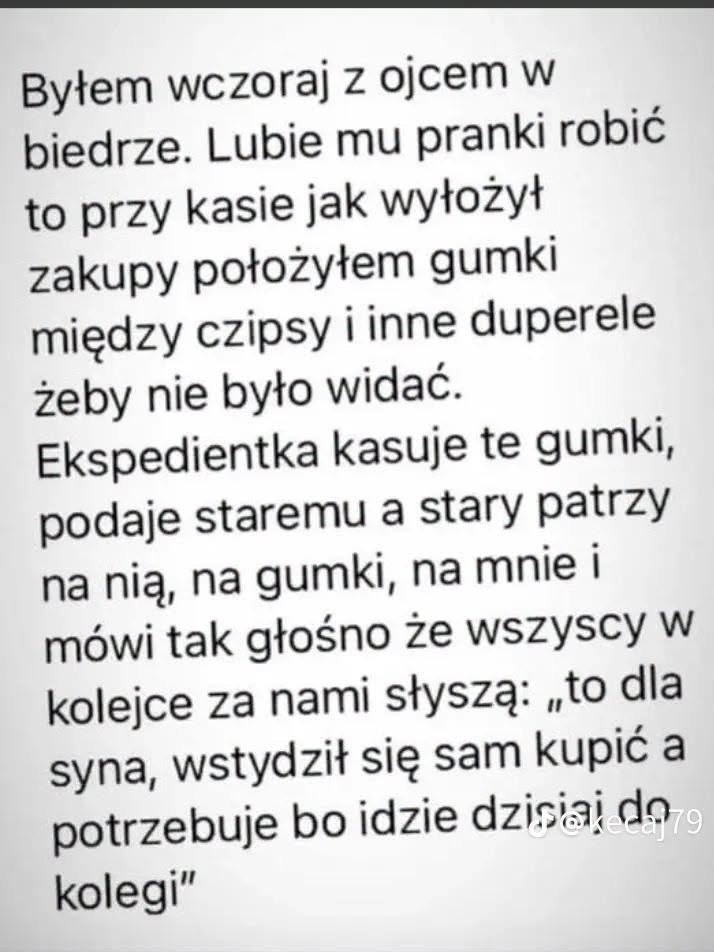 Byłem wczoraj z ojcem w biedrze. Lubie mu pranki robić to przy kasie jak wyłożył zakupy położyłem gumki między czipsy i inne duperele żeby nie było widać. Ekspedientka kasuje te gumki, podaje staremu a stary patrzy na nią, na gumki, na mnie i mówi tak głośno że wszyscy w kolejce za nami słyszą: „to dla syna, wstydził się sam kupić a potrzebuje bo idzie dzisiaj do kolegi"

@kecaj79